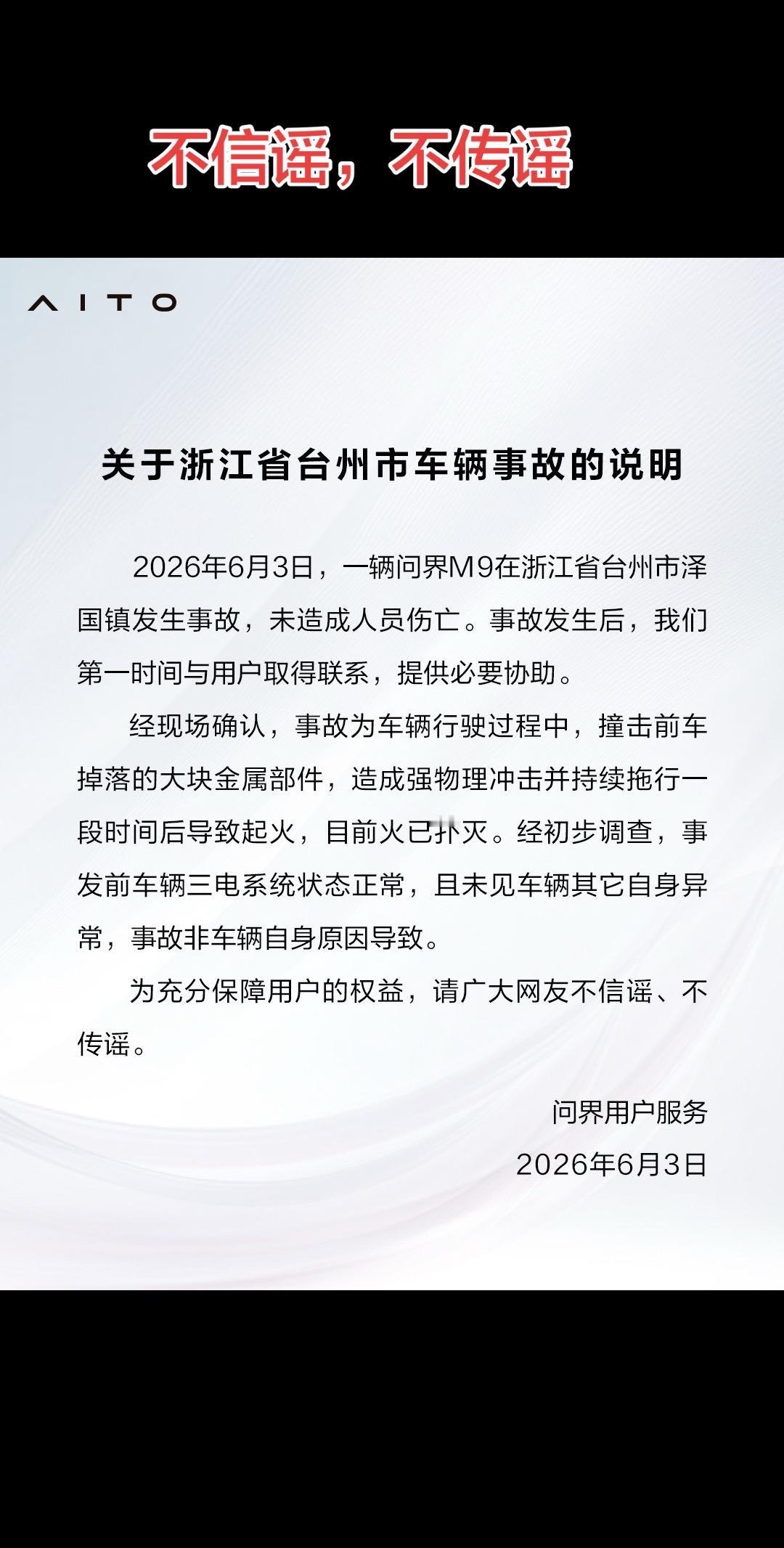 不信谣，不传谣

AITO

关于浙江省台州市车辆事故的说明

2026年6月3日，一辆问界M9在浙江省台州市泽国镇发生事故，未造成人员伤亡。事故发生后，我们第一时间与用户取得联系，提供必要协助。

经现场确认，事故为车辆行驶过程中，撞击前车掉落的大块金属部件，造成强物理冲击并持续拖行一段时间后导致起火，目前火已扑灭。经初步调查，事发前车辆三电系统状态正常，且未见车辆其它自身异常，事故非车辆自身原因导致。

为充分保障用户的权益，请广大网友不信谣、不传谣。

问界用户服务
2026年6月3日